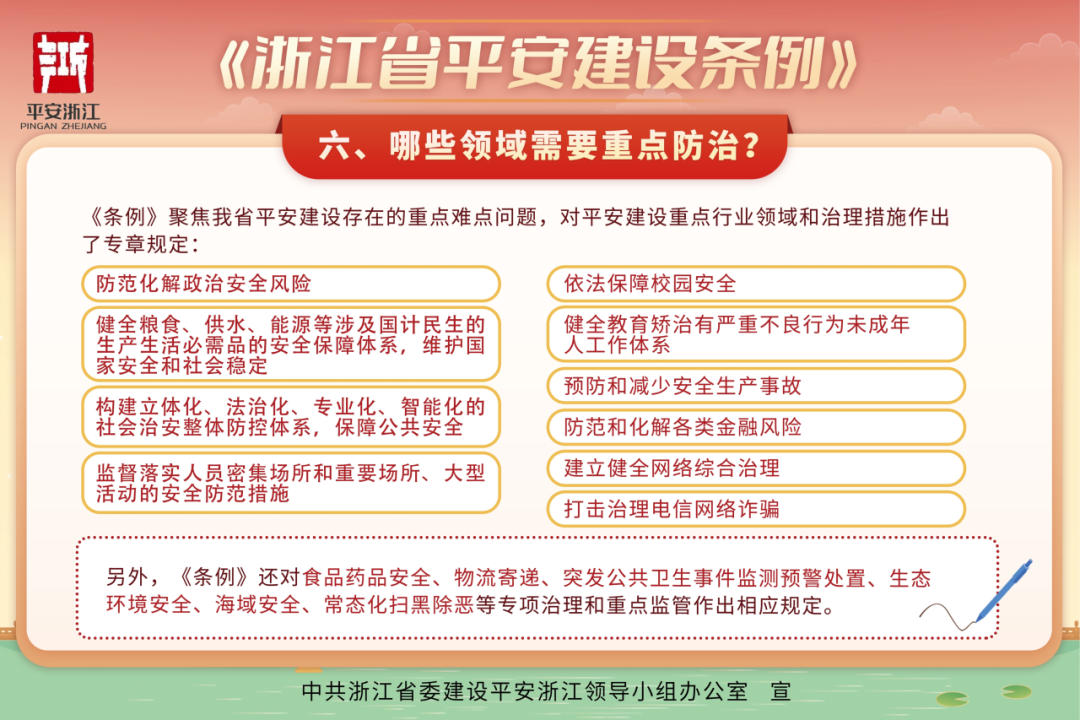 平安浙江
PINGAN ZHEJIANG

《浙江省平安建设条例》

六、哪些领域需要重点防治？

《条例》聚焦我省平安建设存在的重点难点问题，对平安建设重点行业领域和治理措施作出了专章规定：

防范化解政治安全风险

健全粮食、供水、能源等涉及国计民生的生产生活必需品的安全保障体系，维护国家安全和社会稳定

构建立体化、法治化、专业化、智能化的社会治安整体防控体系，保障公共安全

监督落实人员密集场所和重要场所、大型活动的安全防范措施

依法保障校园安全

健全教育矫治有严重不良行为未成年人工作体系

预防和减少安全生产事故

防范和化解各类金融风险

建立健全网络综合治理

打击治理电信网络诈骗

另外，《条例》还对食品药品安全、物流寄递、突发公共卫生事件监测预警处置、生态环境安全、海域安全、常态化扫黑除恶等专项治理和重点监管作出相应规定。

中共浙江省委建设平安浙江领导小组办公室　宣